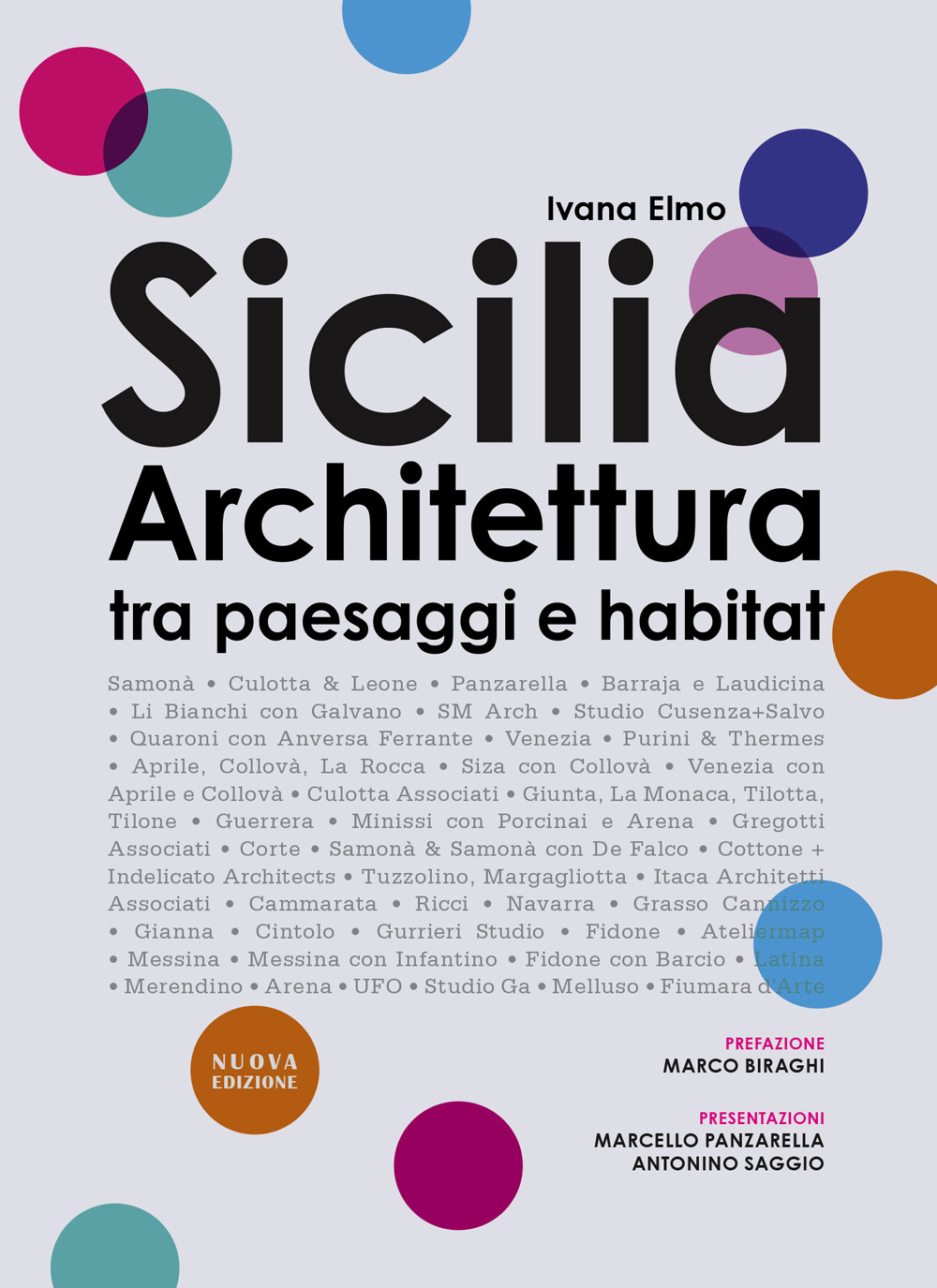 Ivana Elmo

Sicilia
Architettura
tra paesaggi e habitat

Samonà • Culotta & Leone • Panzarella • Barraja e Laudicina • Li Bianchi con Galvano • SM Arch • Studio Cusenza+Salvo • Quaroni con Anversa Ferrante • Venezia • Purini & Thermes • Aprile, Collovà, La Rocca • Siza con Collovà • Venezia con Aprile e Collovà • Culotta Associati • Giunta, La Monaca, Tilotta, Tilone • Guerrera • Minissi con Porcinai e Arena • Gregotti Associati • Corte • Samonà & Samonà con De Falco • Cottone + Indelicato Architects • Tuzzolino, Margagliotta • Itaca Architetti Associati • Cammarata • Ricci • Navarra • Grasso Cannizzo • Gianna • Cintolo • Gurrieri Studio • Fidone • Ateliermap • Messina • Messina con Infantino • Fidone con Barcio • Latina • Merendino • Arena • UFO • Studio Ga • Melluso • Fiumara d'Arte

NUOVA EDIZIONE

PREFAZIONE
MARCO BIRAGHI

PRESENTAZIONI
MARCELLO PANZARELLA
ANTONINO SAGGIO